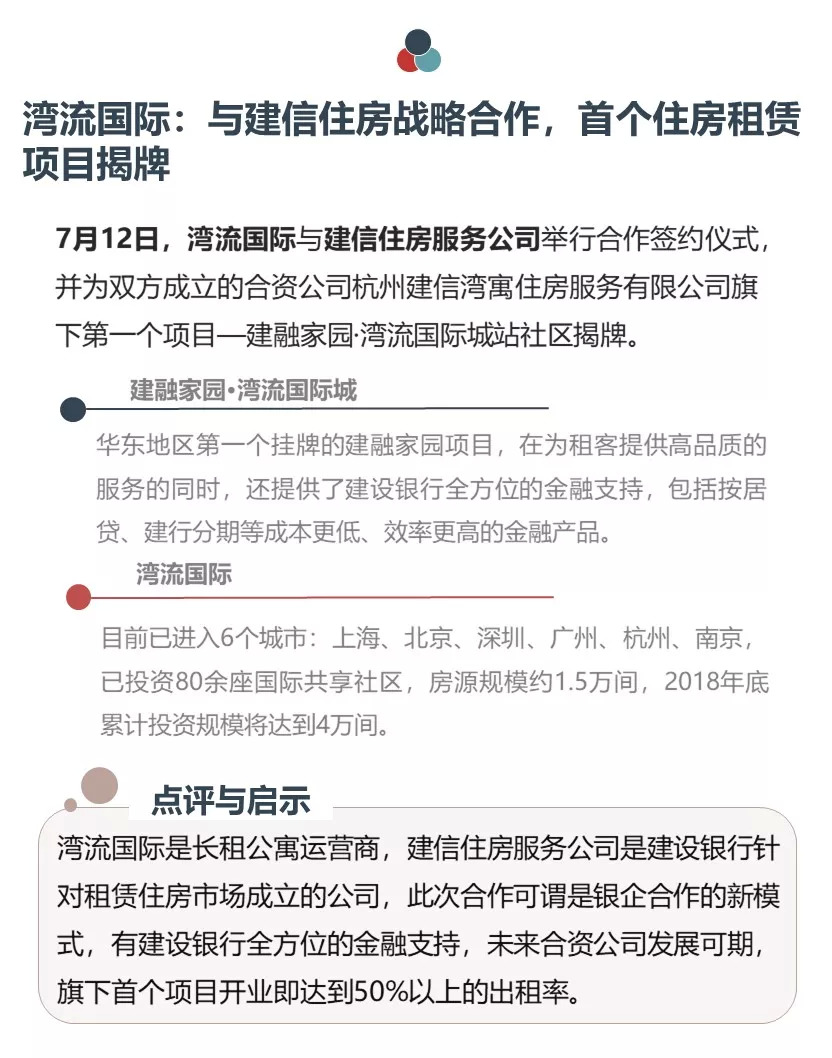 湾流国际：与建信住房战略合作，首个住房租赁项目揭牌

7月12日，湾流国际与建信住房服务公司举行合作签约仪式，并为双方成立的合资公司杭州建信湾寓住房服务有限公司旗下第一个项目—建融家园·湾流国际城站社区揭牌。

建融家园•湾流国际城

华东地区第一个挂牌的建融家园项目，在为租客提供高品质的服务的同时，还提供了建设银行全方位的金融支持，包括按居贷、建行分期等成本更低、效率更高的金融产品。

湾流国际

目前已进入6个城市：上海、北京、深圳、广州、杭州、南京，已投资80余座国际共享社区，房源规模约1.5万间，2018年底累计投资规模将达到4万间。

点评与启示

湾流国际是长租公寓运营商，建信住房服务公司是建设银行针对租赁住房市场成立的公司，此次合作可谓是银企合作的新模式，有建设银行全方位的金融支持，未来合资公司发展可期，旗下首个项目开业即达到50%以上的出租率。